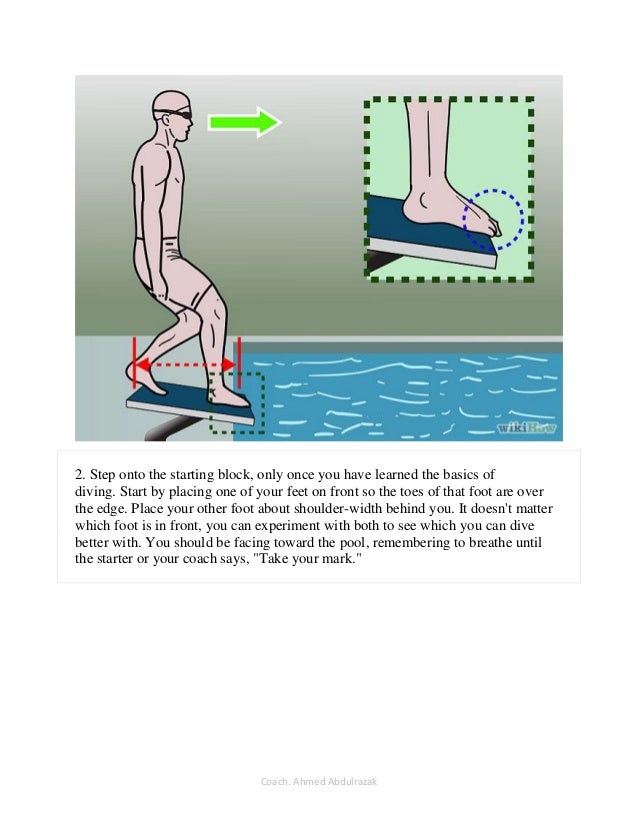 wikiHow

2. Step onto the starting block, only once you have learned the basics of diving. Start by placing one of your feet on front so the toes of that foot are over the edge. Place your other foot about shoulder-width behind you. It doesn't matter which foot is in front, you can experiment with both to see which you can dive better with. You should be facing toward the pool, remembering to breathe until the starter or your coach says, "Take your mark."

Coach. Ahmed Abdulrazak